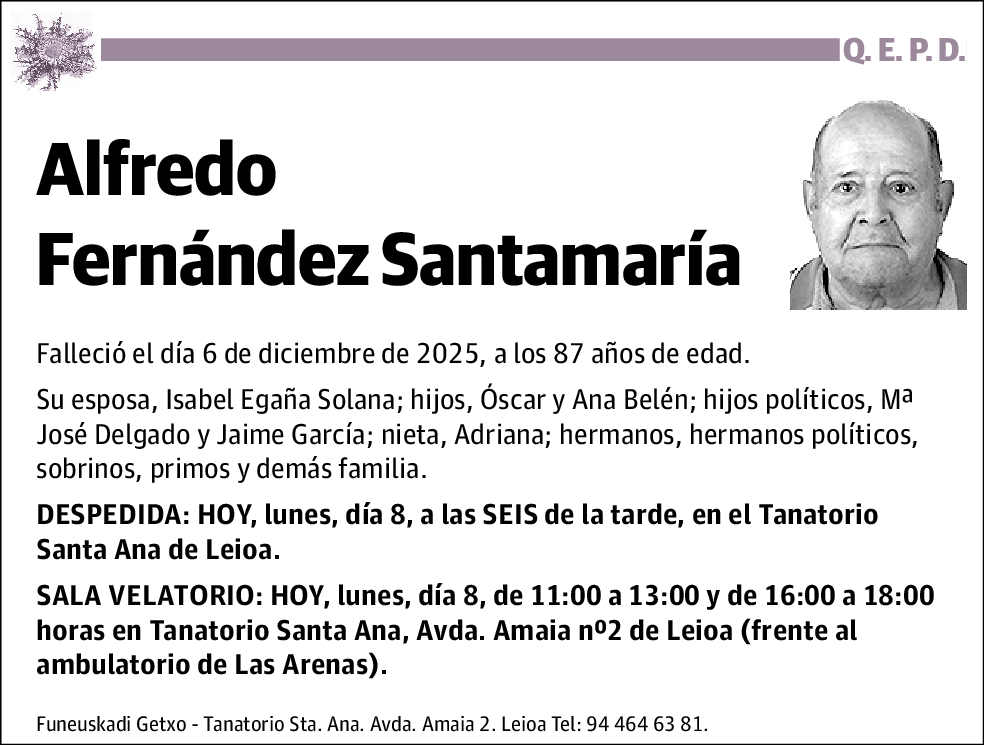 Q. E. P. D.

Alfredo Fernández Santamaría

Falleció el día 6 de diciembre de 2025, a los 87 años de edad.

Su esposa, Isabel Egaña Solana; hijos, Óscar y Ana Belén; hijos políticos, Mª José Delgado y Jaime García; nieta, Adriana; hermanos, hermanos políticos, sobrinos, primos y demás familia.

DESPEDIDA: HOY, lunes, día 8, a las SEIS de la tarde, en el Tanatorio Santa Ana de Leioa.

SALA VELATORIO: HOY, lunes, día 8, de 11:00 a 13:00 y de 16:00 a 18:00 horas en Tanatorio Santa Ana, Avda. Amaia nº2 de Leioa (frente al ambulatorio de Las Arenas).

Funeuskadi Getxo - Tanatorio Sta. Ana. Avda. Amaia 2. Leioa Tel: 94 464 63 81.